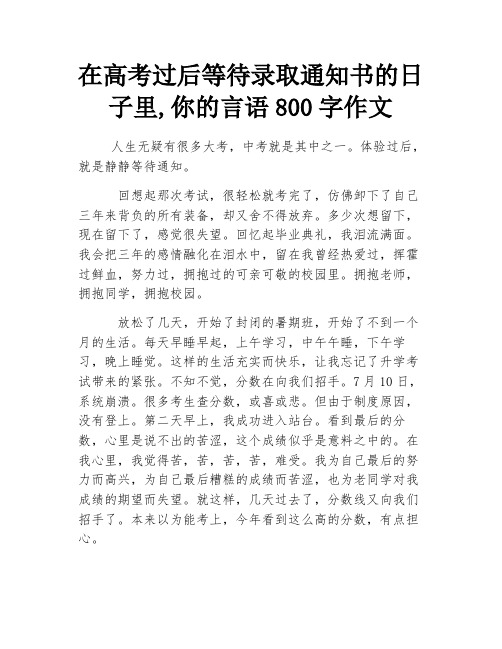 在高考过后等待录取通知书的日子里,你的言语 800 字作文

人生无疑有很多大考，中考就是其中之一。体验过后，就是静静等待通知。

回想起那次考试，很轻松就考完了，仿佛卸下了自己三年来背负的所有装备，却又舍不得放弃。多少次想留下，现在留下了，感觉很失望。回忆起毕业典礼，我泪流满面。我会把三年的感情融化在泪水中，留在我曾经热爱过，挥霍过鲜血，努力过，拥抱过的可亲可敬的校园里。拥抱老师，拥抱同学，拥抱校园。

放松了几天，开始了封闭的暑期班，开始了不到一个月的生活。每天早睡早起，上午学习，中午午睡，下午学习，晚上睡觉。这样的生活充实而快乐，让我忘记了升学考试带来的紧张。不知不觉，分数在向我们招手。7 月 10 日，系统崩溃。很多考生查分数，或喜或悲。但由于制度原因，没有登上。第二天早上，我成功进入站台。看到最后的分数，心里是说不出的苦涩，这个成绩似乎是意料之中的。在我心里，我觉得苦，苦，苦，苦，难受。我为自己最后的努力而高兴，为自己最后糟糕的成绩而苦涩，也为老同学对我成绩的期望而失望。就这样，几天过去了，分数线又向我们招手了。本来以为能考上，今年看到这么高的分数，有点担心。